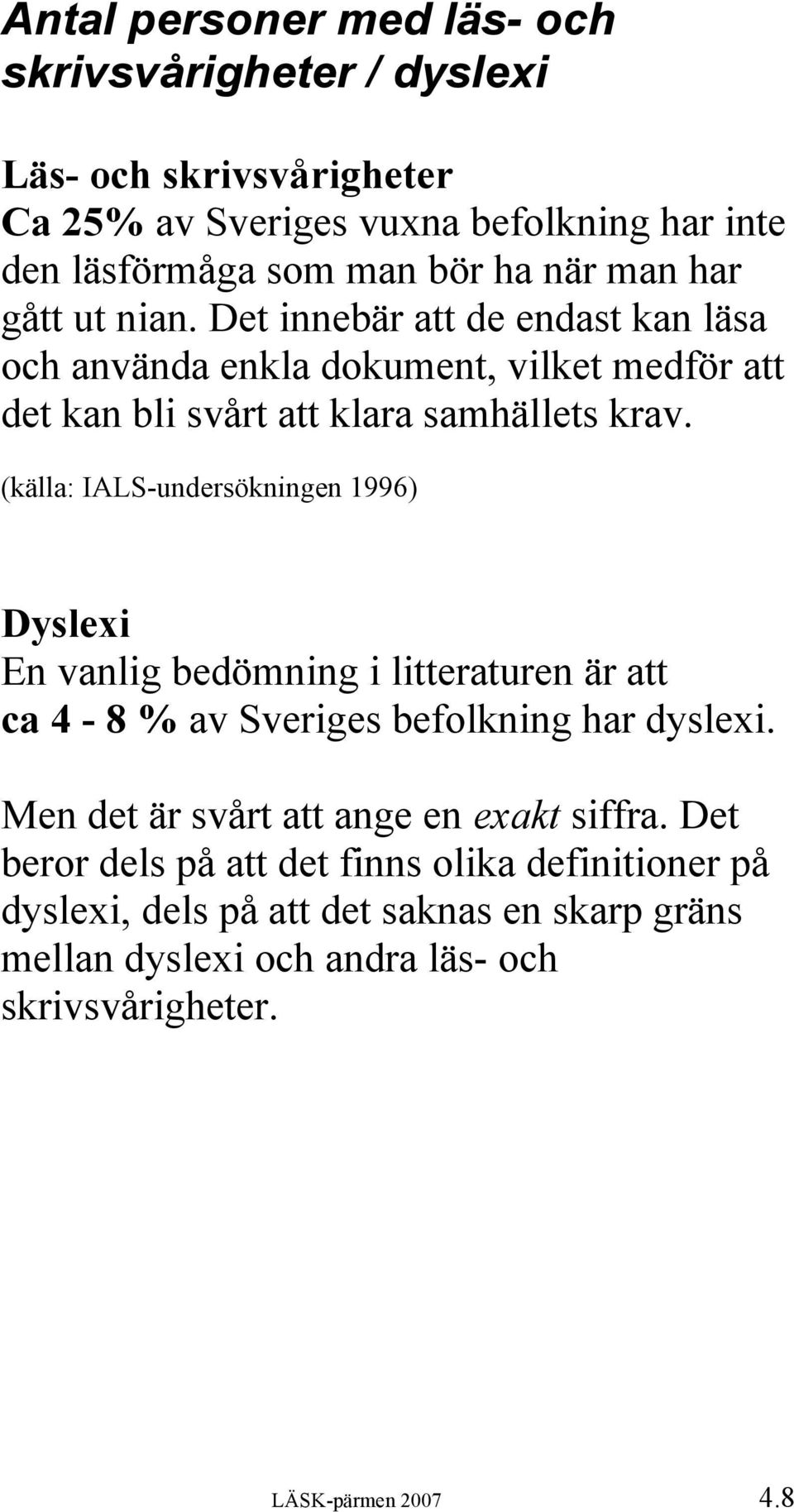 Antal personer med läs- och skrivsvårigheter / dyslexi

Läs- och skrivsvårigheter
Ca 25% av Sveriges vuxna befolkning har inte den läsförmåga som man bör ha när man har gått ut nian. Det innebär att de endast kan läsa och använda enkla dokument, vilket medför att det kan bli svårt att klara samhällets krav.

(källa: IALS-undersökningen 1996)

Dyslexi
En vanlig bedömning i litteraturen är att ca 4 - 8 % av Sveriges befolkning har dyslexi.

Men det är svårt att ange en exakt siffra. Det beror dels på att det finns olika definitioner på dyslexi, dels på att det saknas en skarp gräns mellan dyslexi och andra läs- och skrivsvårigheter.

LÄSK-pärmen 2007 4.8